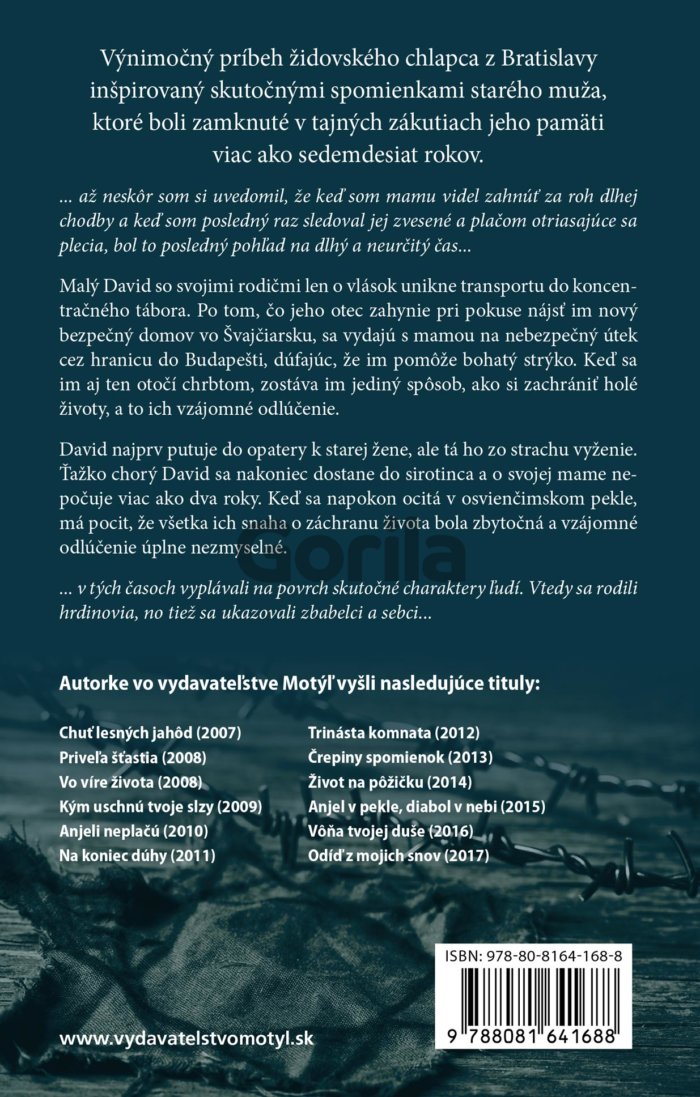 Výnimočný príbeh židovského chlapca z Bratislavy inšpirovaný skutočnými spomienkami starého muža, ktoré boli zamknuté v tajných zákutiach jeho pamäti viac ako sedemdesiat rokov.

... až neskôr som si uvedomil, že keď som mamu videl zahnúť za roh dlhej chodby a keď som posledný raz sledoval jej zvesené a plačom otriasajúce sa plecia, bol to posledný pohľad na dlhý a neurčitý čas...

Malý David so svojimi rodičmi len o vlások unikne transportu do koncentračného tábora. Po tom, čo jeho otec zahynie pri pokuse nájsť im nový bezpečný domov vo Švajčiarsku, sa vydajú s mamou na nebezpečný útek cez hranicu do Budapešti, dúfajúc, že im pomôže bohatý strýko. Keď sa im aj ten otočí chrbtom, zostáva im jediný spôsob, ako si zachrániť holé životy, a to ich vzájomné odlúčenie.

David najprv putuje do opatery k starej žene, ale tá ho zo strachu vyženie. Ťažko chorý David sa nakoniec dostane do sirotinca a o svojej mame nepočuje viac ako dva roky. Keď sa napokon ocitá v osvienčimskom pekle, má pocit, že všetka ich snaha o záchranu života bola zbytočná a vzájomné odlúčenie úplne nezmyselné.

Gorila

... v tých časoch vyplávali na povrch skutočné charaktery ľudí. Vtedy sa rodili hrdinovia, no tiež sa ukazovali zbabelci a sebci...

Autorke vo vydavateľstve Motýľ vyšli nasledujúce tituly:

Chuť lesných jahôd (2007)
Priveľa šťastia (2008)
Vo víre života (2008)
Kým uschnú tvoje slzy (2009)
Anjeli neplačú (2010)
Na koniec dúhy (2011)

Trinásta komnata (2012)
Črepiny spomienok (2013)
Život na pôžičku (2014)
Anjel v pekle, diabol v nebi (2015)
Vôňa tvojej duše (2016)
Odíď z mojich snov (2017)

ISBN: 978-80-8164-168-8

9 788081 641688

www.vydavatelstvomotyl.sk